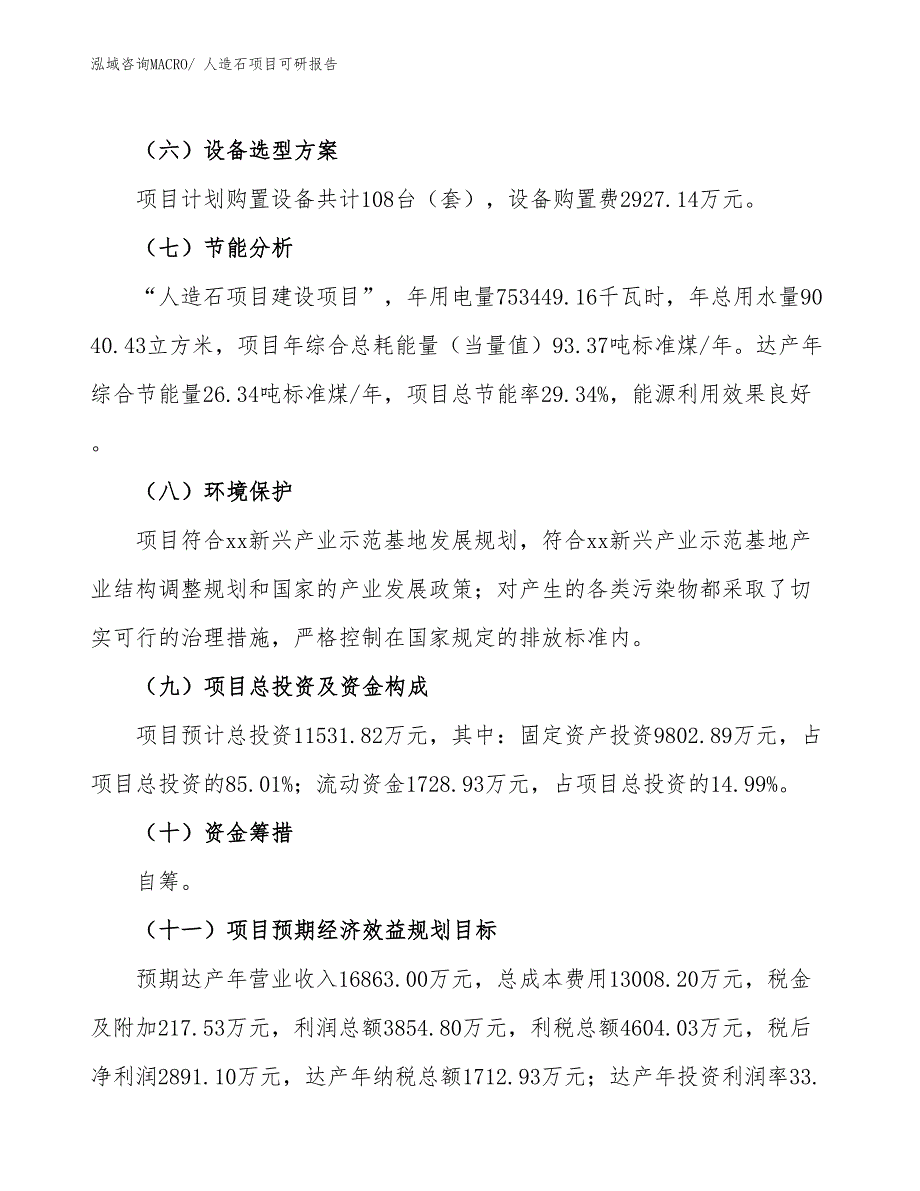 泓域咨询MACRO/ 人造石项目可研报告

（六）设备选型方案

项目计划购置设备共计108台（套），设备购置费2927.14万元。

（七）节能分析

“人造石项目建设项目”，年用电量753449.16千瓦时，年总用水量9040.43立方米，项目年综合总耗能量（当量值）93.37吨标准煤/年。达产年综合节能量26.34吨标准煤/年，项目总节能率29.34%，能源利用效果良好。

（八）环境保护

项目符合xx新兴产业示范基地发展规划，符合xx新兴产业示范基地产业结构调整规划和国家的产业发展政策；对产生的各类污染物都采取了切实可行的治理措施，严格控制在国家规定的排放标准内。

（九）项目总投资及资金构成

项目预计总投资11531.82万元，其中：固定资产投资9802.89万元，占项目总投资的85.01%；流动资金1728.93万元，占项目总投资的14.99%。

（十）资金筹措

自筹。

（十一）项目预期经济效益规划目标

预期达产年营业收入16863.00万元，总成本费用13008.20万元，税金及附加217.53万元，利润总额3854.80万元，利税总额4604.03万元，税后净利润2891.10万元，达产年纳税总额1712.93万元；达产年投资利润率33.